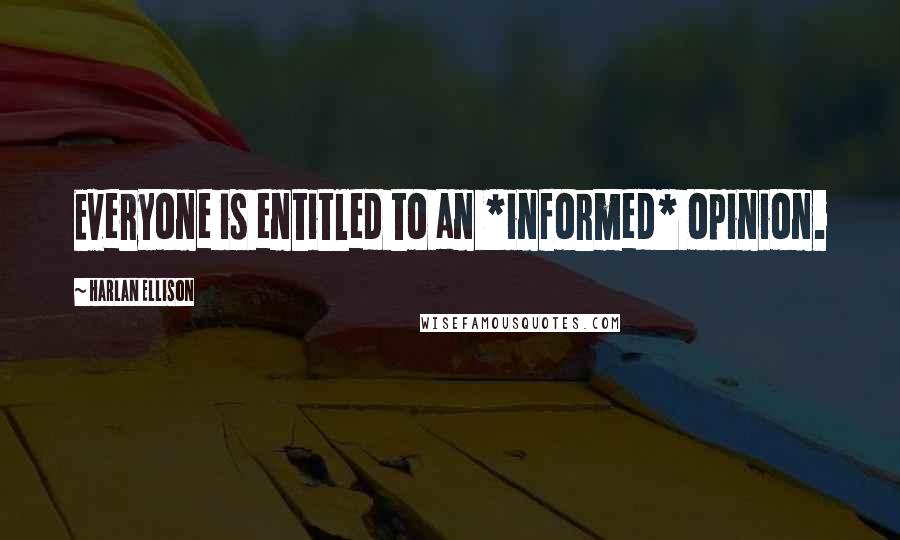 EVERYONE IS ENTITLED TO AN *INFORMED* OPINION.

~ HARLAN ELLISON

WISEFAMOUSQUOTES.COM